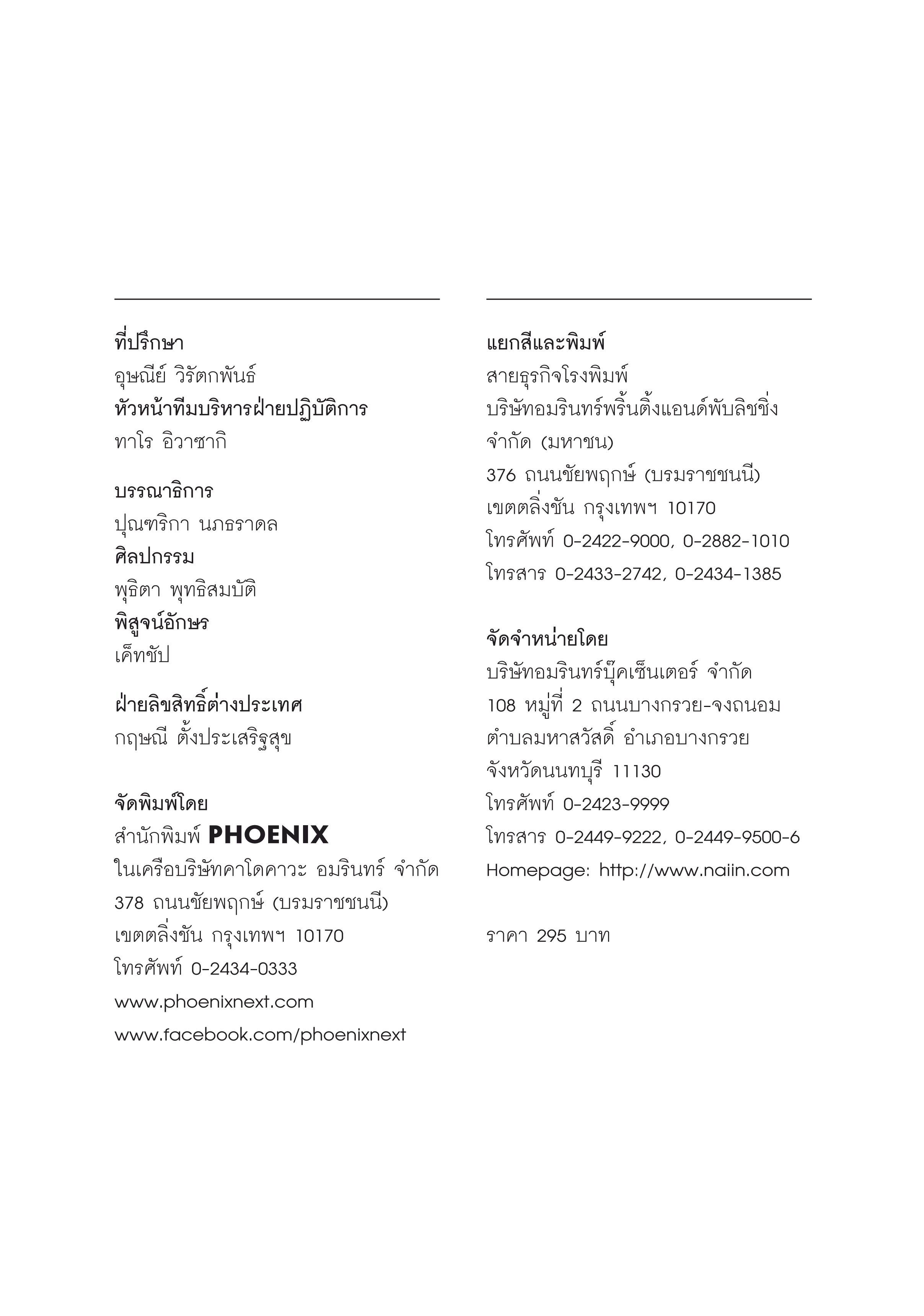 ที่ปรึกษา
อุษณีย์ วิรัตกพันธ์
หัวหน้าทีมบริหารฝ่ายปฏิบัติการ
ทาโร อิวาซากิ

บรรณาธิการ
ปุณฑริกา นภธราดล
ศิลปกรรม
พุธิตา พุทธิสมบัติ
พิสูจน์อักษร
เค็ทชัป

ฝ่ายลิขสิทธิ์ต่างประเทศ
กฤษณี ตั้งประเสริฐสุข

จัดพิมพ์โดย
สำนักพิมพ์ PHOENIX
ในเครือบริษัทคาโดคาวะ อมรินทร์ จำกัด
378 ถนนชัยพฤกษ์ (บรมราชชนนี)
เขตตลิ่งชัน กรุงเทพฯ 10170
โทรศัพท์ 0-2434-0333
www.phoenixnext.com
www.facebook.com/phoenixnext

แยกสีและพิมพ์
สายธุรกิจโรงพิมพ์
บริษัทอมรินทร์พริ้นติ้งแอนด์พับลิชชิ่ง
จำกัด (มหาชน)
376 ถนนชัยพฤกษ์ (บรมราชชนนี)
เขตตลิ่งชัน กรุงเทพฯ 10170
โทรศัพท์ 0-2422-9000, 0-2882-1010
โทรสาร 0-2433-2742, 0-2434-1385

จัดจำหน่ายโดย
บริษัทอมรินทร์บุ๊คเซ็นเตอร์ จำกัด
108 หมู่ที่ 2 ถนนบางกรวย-จงถนอม
ตำบลมหาสวัสดิ์ อำเภอบางกรวย
จังหวัดนนทบุรี 11130
โทรศัพท์ 0-2423-9999
โทรสาร 0-2449-9222, 0-2449-9500-6
Homepage: http://www.naiin.com

ราคา 295 บาท